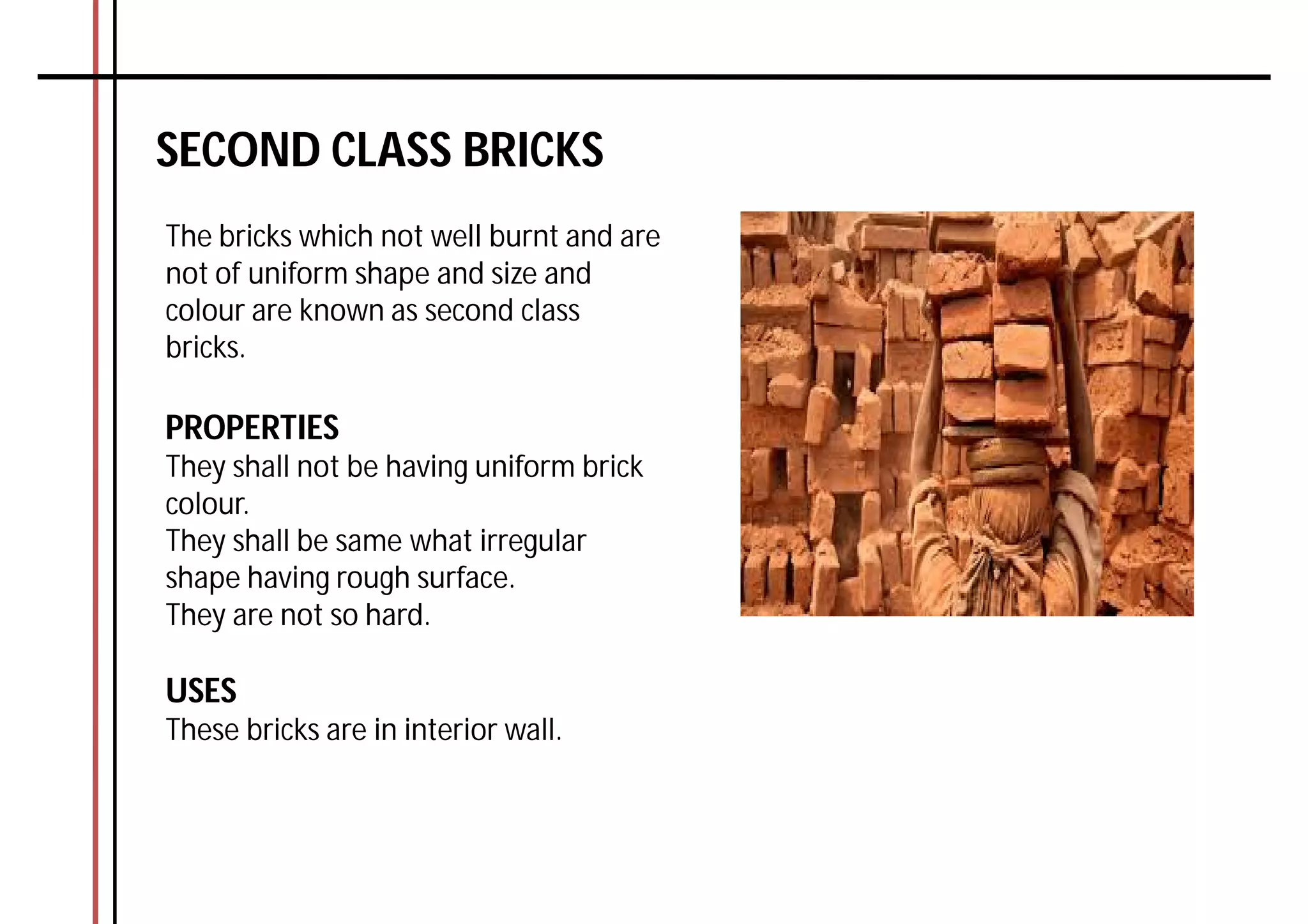 SECOND CLASS BRICKS

The bricks which not well burnt and are not of uniform shape and size and colour are known as second class bricks.

PROPERTIES
They shall not be having uniform brick colour.
They shall be same what irregular shape having rough surface.
They are not so hard.

USES
These bricks are in interior wall.